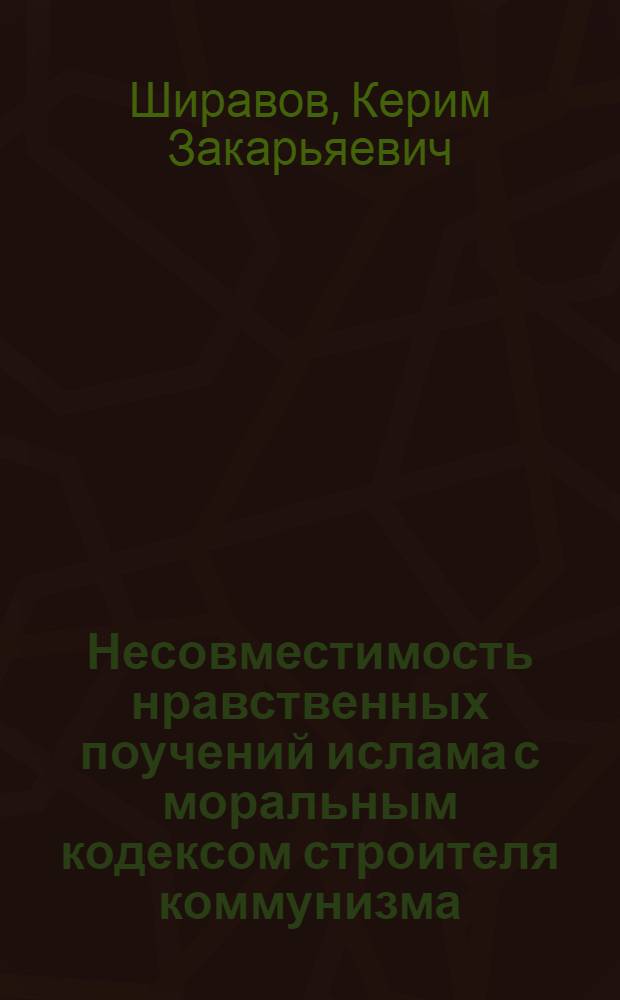 Ширавов, Керим Закарьяевич

Несовместимость нравственных поучений ислама с моральным кодексом строителя коммунизма